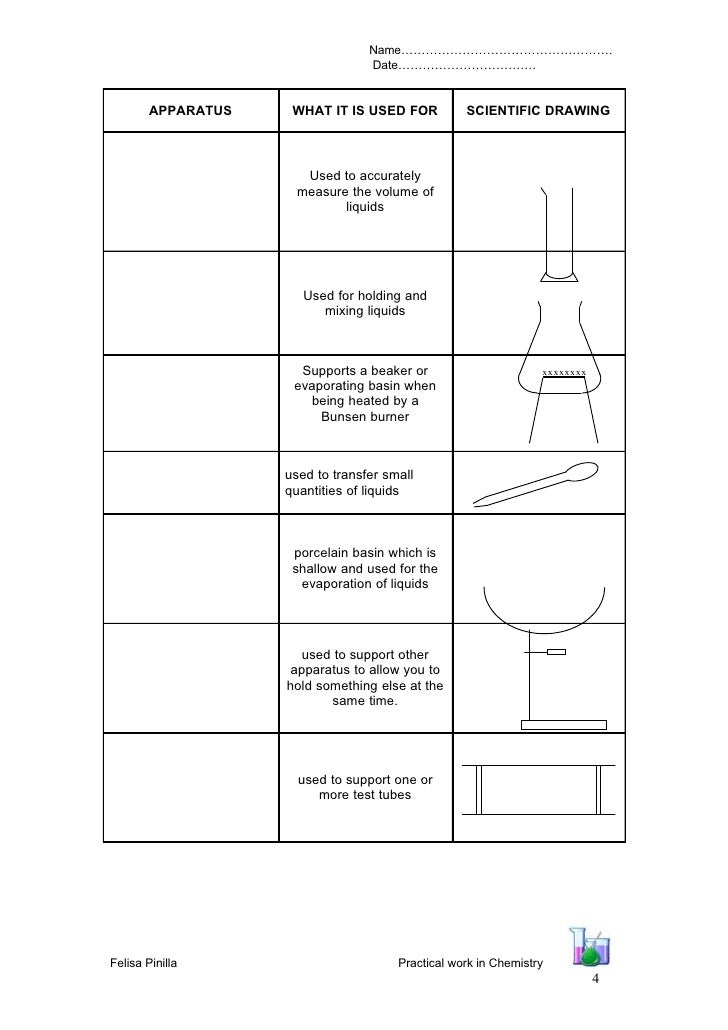 Name……………………………………………
Date……………………………

| APPARATUS | WHAT IT IS USED FOR | SCIENTIFIC DRAWING |
|---|---|---|
| | Used to accurately measure the volume of liquids | |
| | Used for holding and mixing liquids | |
| | Supports a beaker or evaporating basin when being heated by a Bunsen burner | xxxxxxxx |
| | used to transfer small quantities of liquids | |
| | porcelain basin which is shallow and used for the evaporation of liquids | |
| | used to support other apparatus to allow you to hold something else at the same time. | |
| | used to support one or more test tubes | |

Felisa Pinilla

Practical work in Chemistry

4